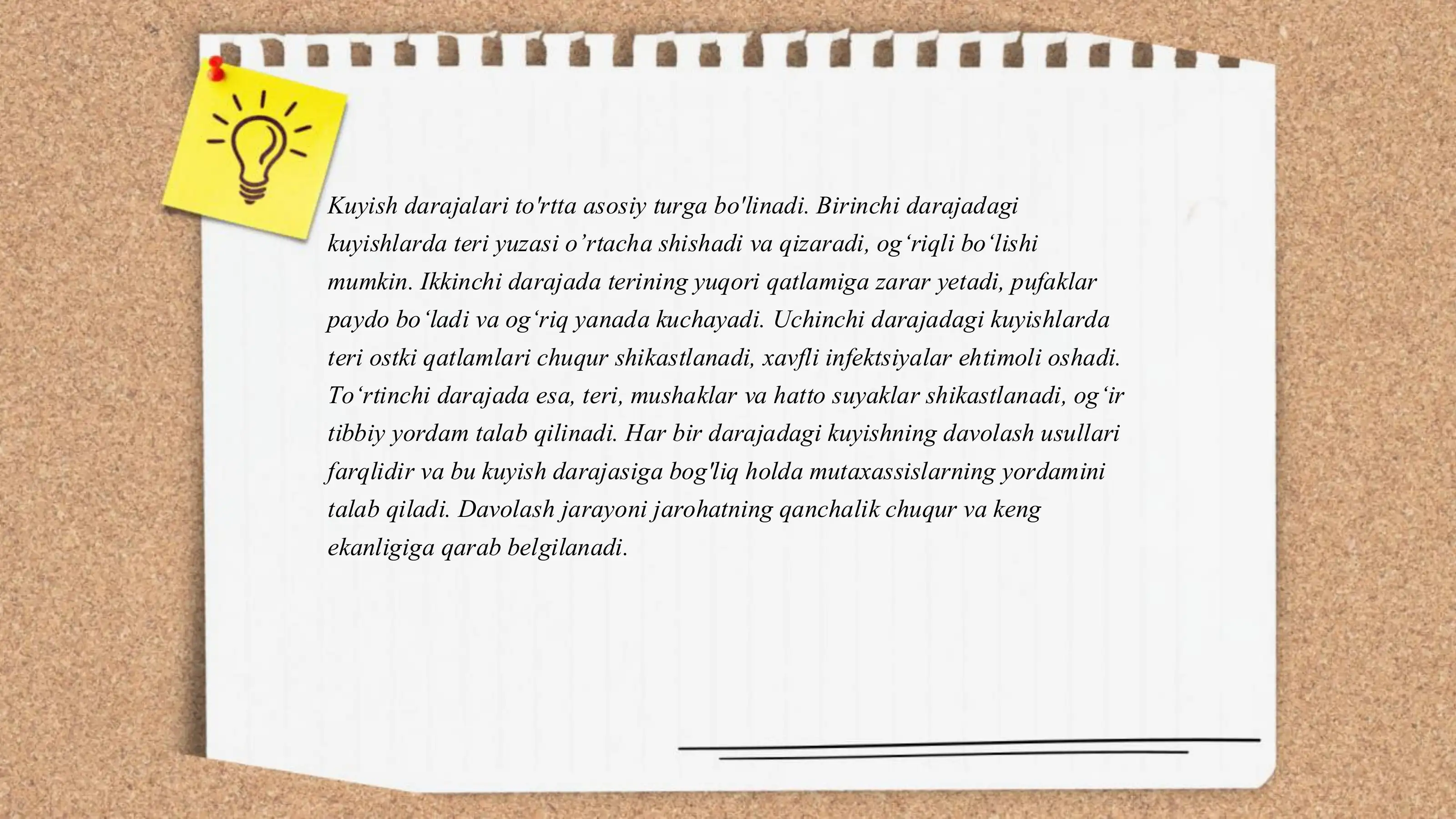 Kuyish darajalari to'rtta asosiy turga bo'linadi. Birinchi darajadagi kuyishlarda teri yuzasi o’rtacha shishadi va qizaradi, og‘riqli bo‘lishi mumkin. Ikkinchi darajada terining yuqori qatlamiga zarar yetadi, pufaklar paydo bo‘ladi va og‘riq yanada kuchayadi. Uchinchi darajadagi kuyishlarda teri ostki qatlamlari chuqur shikastlanadi, xavfli infektsiyalar ehtimoli oshadi. To‘rtinchi darajada esa, teri, mushaklar va hatto suyaklar shikastlanadi, og‘ir tibbiy yordam talab qilinadi. Har bir darajadagi kuyishning davolash usullari farqlidir va bu kuyish darajasiga bog'liq holda mutaxassislarning yordamini talab qiladi. Davolash jarayoni jarohatning qanchalik chuqur va keng ekanligiga qarab belgilanadi.